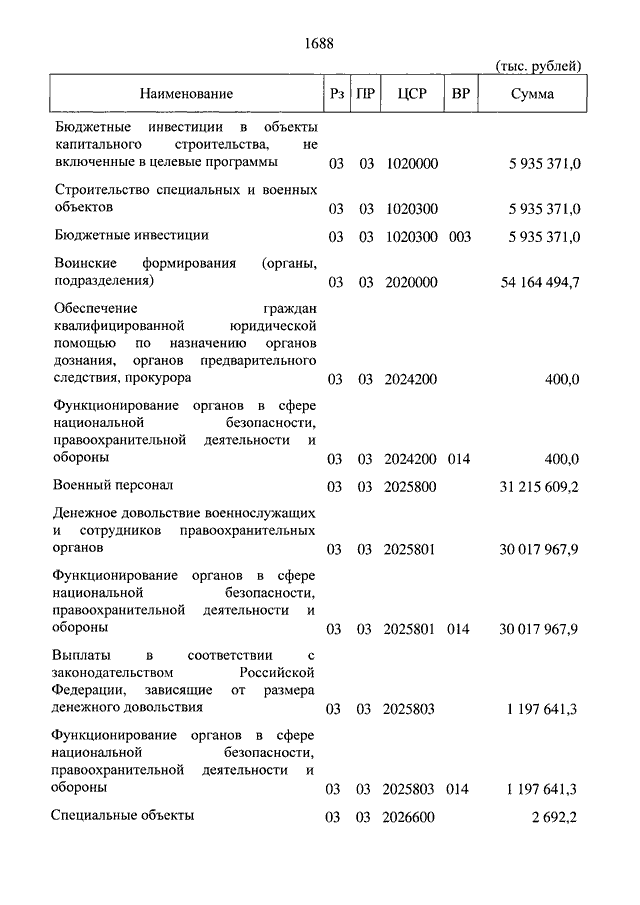 1688

(тыс. рублей)

| Наименование | Рз | ПР | ЦСР | ВР | Сумма |
|---|---|---|---|---|---|
| Бюджетные инвестиции в объекты капитального строительства, не включенные в целевые программы | 03 | 03 | 1020000 | | 5 935 371,0 |
| Строительство специальных и военных объектов | 03 | 03 | 1020300 | | 5 935 371,0 |
| Бюджетные инвестиции | 03 | 03 | 1020300 | 003 | 5 935 371,0 |
| Воинские формирования (органы, подразделения) | 03 | 03 | 2020000 | | 54 164 494,7 |
| Обеспечение граждан квалифицированной юридической помощью по назначению органов дознания, органов предварительного следствия, прокурора | 03 | 03 | 2024200 | | 400,0 |
| Функционирование органов в сфере национальной безопасности, правоохранительной деятельности и обороны | 03 | 03 | 2024200 | 014 | 400,0 |
| Военный персонал | 03 | 03 | 2025800 | | 31 215 609,2 |
| Денежное довольствие военнослужащих и сотрудников правоохранительных органов | 03 | 03 | 2025801 | | 30 017 967,9 |
| Функционирование органов в сфере национальной безопасности, правоохранительной деятельности и обороны | 03 | 03 | 2025801 | 014 | 30 017 967,9 |
| Выплаты в соответствии с законодательством Российской Федерации, зависящие от размера денежного довольствия | 03 | 03 | 2025803 | | 1 197 641,3 |
| Функционирование органов в сфере национальной безопасности, правоохранительной деятельности и обороны | 03 | 03 | 2025803 | 014 | 1 197 641,3 |
| Специальные объекты | 03 | 03 | 2026600 | | 2 692,2 |